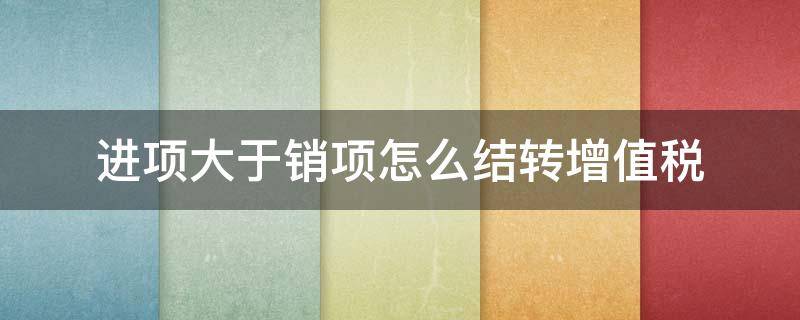 进项大于销项怎么结转增值税